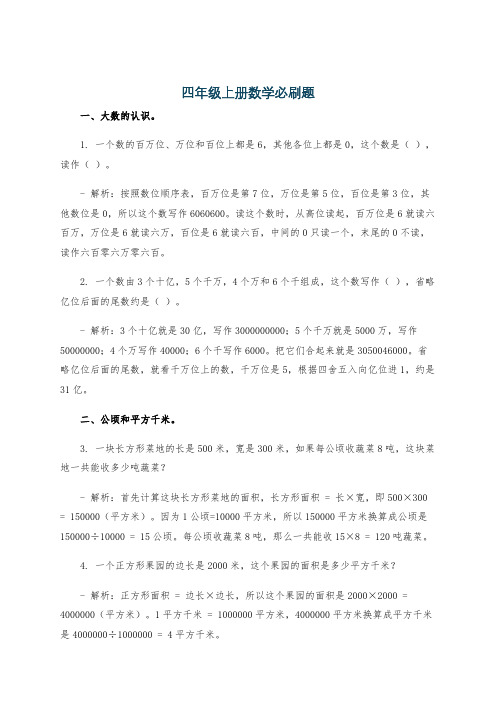 四年级上册数学必刷题

一、大数的认识。

1. 一个数的百万位、万位和百位上都是6，其他各位上都是0，这个数是（ ），读作（ ）。

- 解析：按照数位顺序表，百万位是第7位，万位是第5位，百位是第3位，其他数位是0，所以这个数写作6060600。读这个数时，从高位读起，百万位是6就读六百万，万位是6就读六万，百位是6就读六百，中间的0只读一个，末尾的0不读，读作六百零六万零六百。

2. 一个数由3个十亿，5个千万，4个万和6个千组成，这个数写作（ ），省略亿位后面的尾数约是（ ）。

- 解析：3个十亿就是30亿，写作3000000000；5个千万就是5000万，写作50000000；4个万写作40000；6个千写作6000。把它们合起来就是3050046000。省略亿位后面的尾数，就看千万位上的数，千万位是5，根据四舍五入向亿位进1，约是31亿。

二、公顷和平方千米。

3. 一块长方形菜地的长是500米，宽是300米，如果每公顷收蔬菜8吨，这块菜地一共能收多少吨蔬菜？

- 解析：首先计算这块长方形菜地的面积，长方形面积 = 长×宽，即500×300 = 150000（平方米）。因为1公顷=10000平方米，所以150000平方米换算成公顷是150000÷10000 = 15公顷，每公顷收蔬菜8吨，那么一共能收15×8 = 120吨蔬菜。

4. 一个正方形果园的边长是2000米，这个果园的面积是多少平方千米？

- 解析：正方形面积 = 边长×边长，所以这个果园的面积是2000×2000 = 4000000（平方米）。1平方千米 = 1000000平方米，4000000平方米换算成平方千米是4000000÷1000000 = 4平方千米。